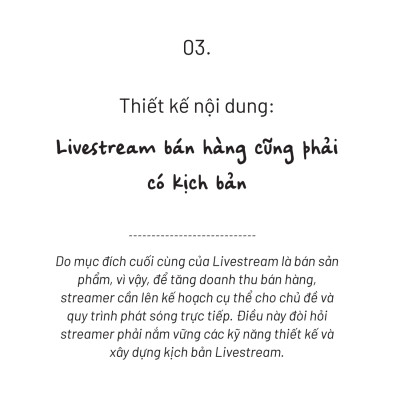 03.

Thiết kế nội dung:

Livestream bán hàng cũng phải có kịch bản

----------------------------

Do mục đích cuối cùng của Livestream là bán sản phẩm, vì vậy, để tăng doanh thu bán hàng, streamer cần lên kế hoạch cụ thể cho chủ đề và quy trình phát sóng trực tiếp. Điều này đòi hỏi streamer phải nắm vững các kỹ năng thiết kế và xây dựng kịch bản Livestream.